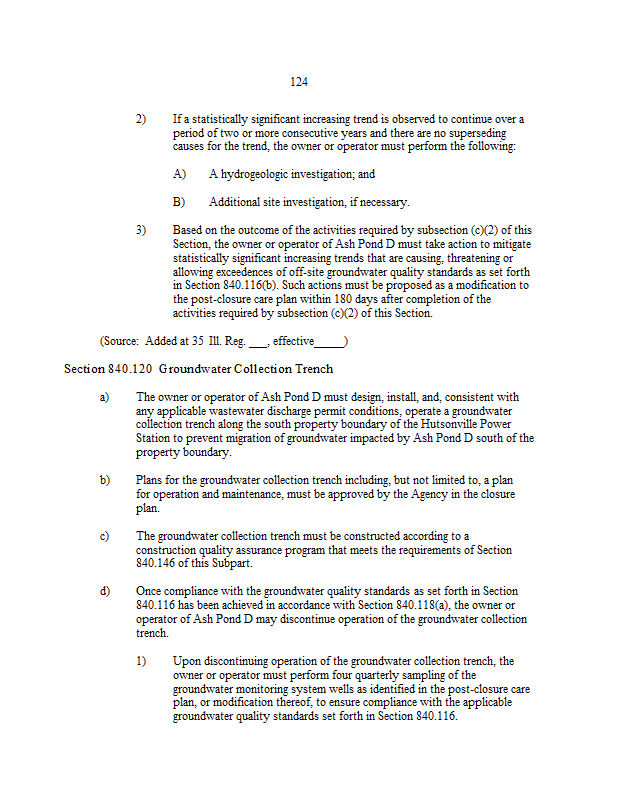 124

2) If a statistically significant increasing trend is observed to continue over a period of two or more consecutive years and there are no superseding causes for the trend, the owner or operator must perform the following:

A) A hydrogeologic investigation; and

B) Additional site investigation, if necessary.

3) Based on the outcome of the activities required by subsection (c)(2) of this Section, the owner or operator of Ash Pond D must take action to mitigate statistically significant increasing trends that are causing, threatening or allowing exceedences of off-site groundwater quality standards as set forth in Section 840.116(b). Such actions must be proposed as a modification to the post-closure care plan within 180 days after completion of the activities required by subsection (c)(2) of this Section.

(Source: Added at 35 Ill. Reg. ___, effective_____)

Section 840.120 Groundwater Collection Trench

a) The owner or operator of Ash Pond D must design, install, and, consistent with any applicable wastewater discharge permit conditions, operate a groundwater collection trench along the south property boundary of the Hutsonville Power Station to prevent migration of groundwater impacted by Ash Pond D south of the property boundary.

b) Plans for the groundwater collection trench including, but not limited to, a plan for operation and maintenance, must be approved by the Agency in the closure plan.

c) The groundwater collection trench must be constructed according to a construction quality assurance program that meets the requirements of Section 840.146 of this Subpart.

d) Once compliance with the groundwater quality standards as set forth in Section 840.116 has been achieved in accordance with Section 840.118(a), the owner or operator of Ash Pond D may discontinue operation of the groundwater collection trench.

1) Upon discontinuing operation of the groundwater collection trench, the owner or operator must perform four quarterly sampling of the groundwater monitoring system wells as identified in the post-closure care plan, or modification thereof, to ensure compliance with the applicable groundwater quality standards set forth in Section 840.116.